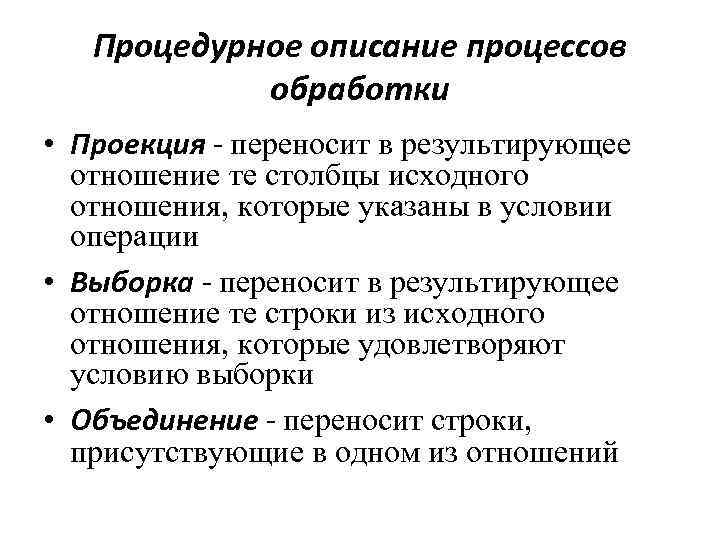 Процедурное описание процессов обработки

• Проекция - переносит в результирующее отношение те столбцы исходного отношения, которые указаны в условии операции

• Выборка - переносит в результирующее отношение те строки из исходного отношения, которые удовлетворяют условию выборки

• Объединение - переносит строки, присутствующие в одном из отношений